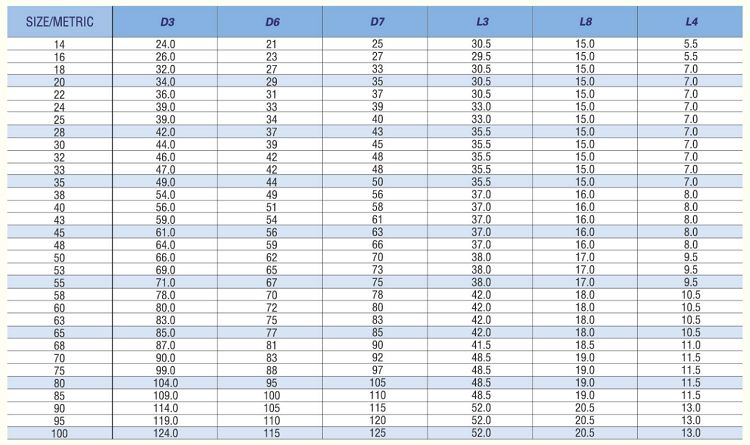 | SIZE/METRIC | D3 | D6 | D7 | L3 | L8 | L4 |
|---|---|---|---|---|---|---|
| 14 | 24.0 | 21 | 25 | 30.5 | 15.0 | 5.5 |
| 16 | 26.0 | 23 | 27 | 29.5 | 15.0 | 5.5 |
| 18 | 32.0 | 27 | 33 | 30.5 | 15.0 | 7.0 |
| 20 | 34.0 | 29 | 35 | 30.5 | 15.0 | 7.0 |
| 22 | 36.0 | 31 | 37 | 30.5 | 15.0 | 7.0 |
| 24 | 39.0 | 33 | 39 | 33.0 | 15.0 | 7.0 |
| 25 | 39.0 | 34 | 40 | 33.0 | 15.0 | 7.0 |
| 28 | 42.0 | 37 | 43 | 35.5 | 15.0 | 7.0 |
| 30 | 44.0 | 39 | 45 | 35.5 | 15.0 | 7.0 |
| 32 | 46.0 | 42 | 48 | 35.5 | 15.0 | 7.0 |
| 33 | 47.0 | 42 | 48 | 35.5 | 15.0 | 7.0 |
| 35 | 49.0 | 44 | 50 | 35.5 | 15.0 | 7.0 |
| 38 | 54.0 | 49 | 56 | 37.0 | 16.0 | 8.0 |
| 40 | 56.0 | 51 | 58 | 37.0 | 16.0 | 8.0 |
| 43 | 59.0 | 54 | 61 | 37.0 | 16.0 | 8.0 |
| 45 | 61.0 | 56 | 63 | 37.0 | 16.0 | 8.0 |
| 48 | 64.0 | 59 | 66 | 37.0 | 16.0 | 8.0 |
| 50 | 66.0 | 62 | 70 | 38.0 | 17.0 | 9.5 |
| 53 | 69.0 | 65 | 73 | 38.0 | 17.0 | 9.5 |
| 55 | 71.0 | 67 | 75 | 38.0 | 17.0 | 9.5 |
| 58 | 78.0 | 70 | 78 | 42.0 | 18.0 | 10.5 |
| 60 | 80.0 | 72 | 80 | 42.0 | 18.0 | 10.5 |
| 63 | 83.0 | 75 | 83 | 42.0 | 18.0 | 10.5 |
| 65 | 85.0 | 77 | 85 | 42.0 | 18.0 | 10.5 |
| 68 | 87.0 | 81 | 90 | 41.5 | 18.5 | 11.0 |
| 70 | 90.0 | 83 | 92 | 48.5 | 19.0 | 11.5 |
| 75 | 99.0 | 88 | 97 | 48.5 | 19.0 | 11.5 |
| 80 | 104.0 | 95 | 105 | 48.5 | 19.0 | 11.5 |
| 85 | 109.0 | 100 | 110 | 48.5 | 19.0 | 11.5 |
| 90 | 114.0 | 105 | 115 | 52.0 | 20.5 | 13.0 |
| 95 | 119.0 | 110 | 120 | 52.0 | 20.5 | 13.0 |
| 100 | 124.0 | 115 | 125 | 52.0 | 20.5 | 13.0 |